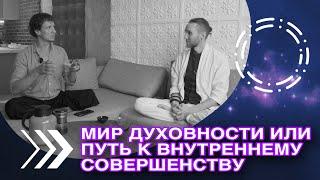 МИР ДУХОВНОСТИ ИЛИ ПУТЬ К ВНУТРЕННЕМУ СОВЕРШЕНСТВУ